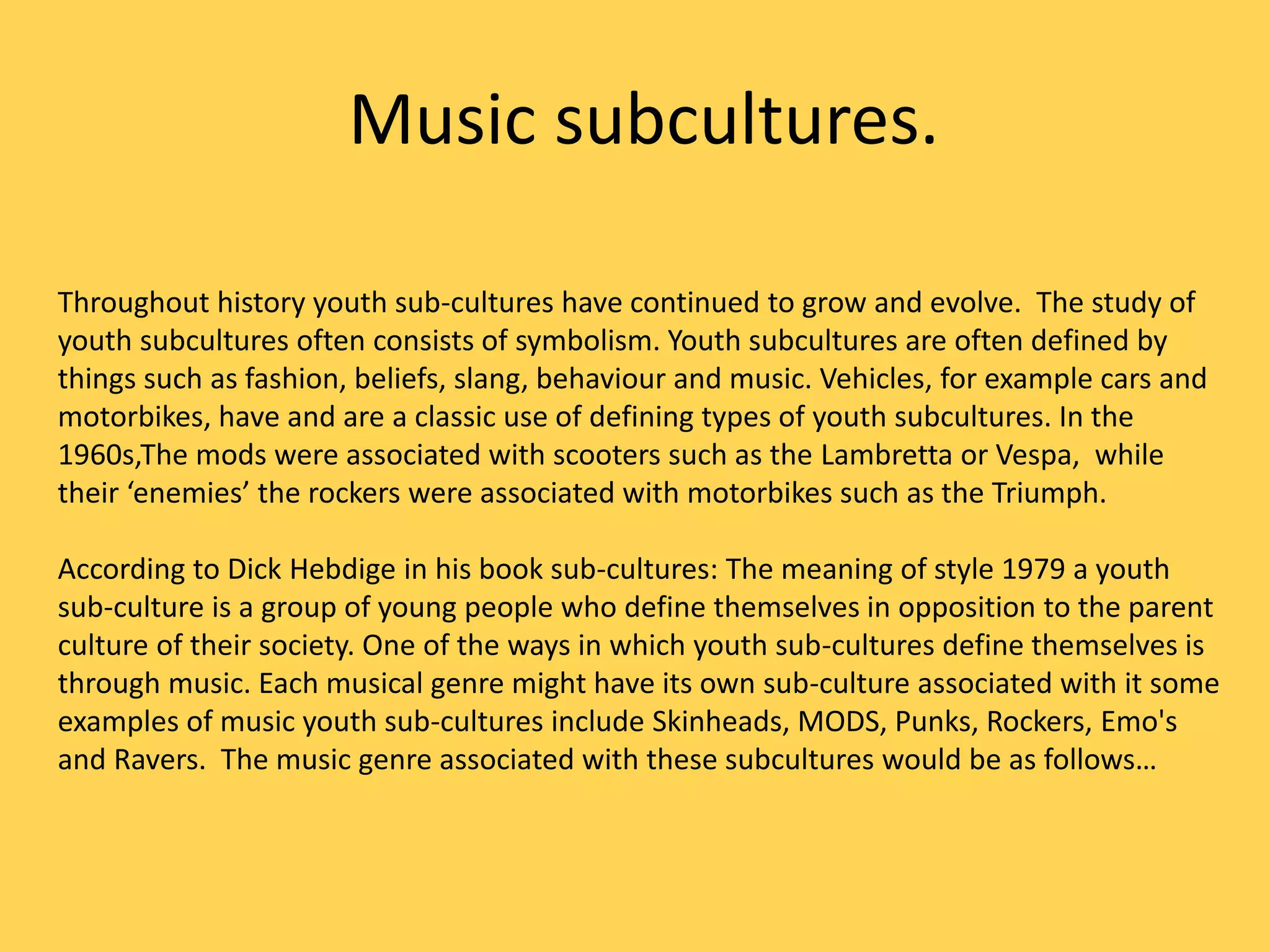 Music subcultures.

Throughout history youth sub-cultures have continued to grow and evolve. The study of youth subcultures often consists of symbolism. Youth subcultures are often defined by things such as fashion, beliefs, slang, behaviour and music. Vehicles, for example cars and motorbikes, have and are a classic use of defining types of youth subcultures. In the 1960s,The mods were associated with scooters such as the Lambretta or Vespa, while their ‘enemies’ the rockers were associated with motorbikes such as the Triumph.

According to Dick Hebdige in his book sub-cultures: The meaning of style 1979 a youth sub-culture is a group of young people who define themselves in opposition to the parent culture of their society. One of the ways in which youth sub-cultures define themselves is through music. Each musical genre might have its own sub-culture associated with it some examples of music youth sub-cultures include Skinheads, MODS, Punks, Rockers, Emo's and Ravers. The music genre associated with these subcultures would be as follows…